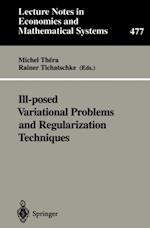 Lecture Notes in
Economics and
Mathematical Systems

477

Michel Théra
Rainer Tichatschke (Eds.)

Ill-posed
Variational Problems
and Regularization
Techniques

Springer